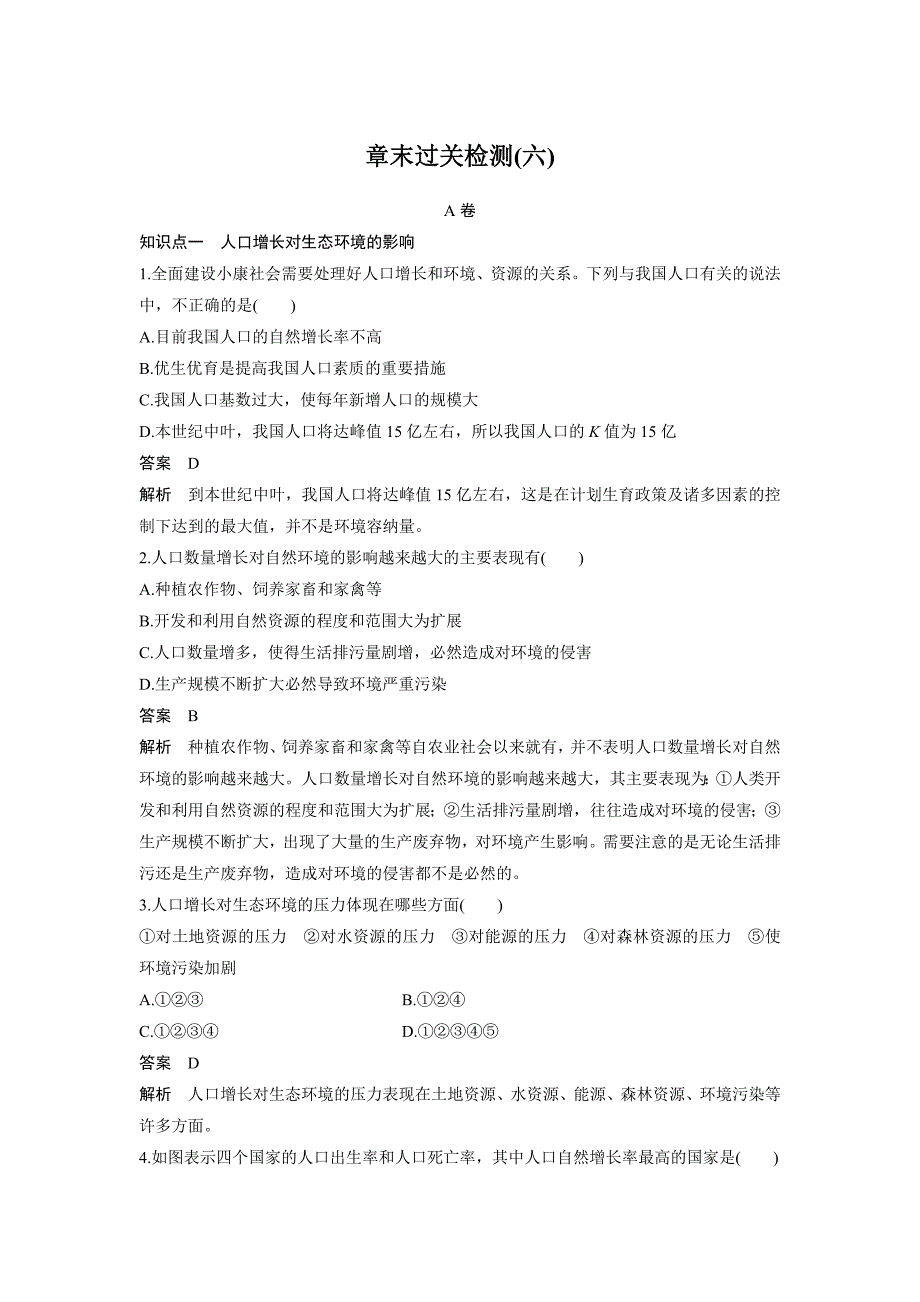 章末过关检测(六)

A 卷

知识点一　人口增长对生态环境的影响

1.全面建设小康社会需要处理好人口增长和环境、资源的关系。下列与我国人口有关的说法中，不正确的是(　　)

A.目前我国人口的自然增长率不高

B.优生优育是提高我国人口素质的重要措施

C.我国人口基数过大，使每年新增人口的规模大

D.本世纪中叶，我国人口将达峰值 15 亿左右，所以我国人口的 $K$ 值为 15 亿

答案　D

解析　到本世纪中叶，我国人口将达峰值 15 亿左右，这是在计划生育政策及诸多因素的控制下达到的最大值，并不是环境容纳量。

2.人口数量增长对自然环境的影响越来越大的主要表现有(　　)

A.种植农作物、饲养家畜和家禽等

B.开发和利用自然资源的程度和范围大为扩展

C.人口数量增多，使得生活排污量剧增，必然造成对环境的侵害

D.生产规模不断扩大必然导致环境严重污染

答案　B

解析　种植农作物、饲养家畜和家禽等自农业社会以来就有，并不表明人口数量增长对自然环境的影响越来越大。人口数量增长对自然环境的影响越来越大，其主要表现为：①人类开发和利用自然资源的程度和范围大为扩展；②生活排污量剧增，往往造成对环境的侵害；③生产规模不断扩大，出现了大量的生产废弃物，对环境产生影响。需要注意的是无论生活排污还是生产废弃物，造成对环境的侵害都不是必然的。

3.人口增长对生态环境的压力体现在哪些方面(　　)

①对土地资源的压力　②对水资源的压力　③对能源的压力　④对森林资源的压力　⑤使环境污染加剧

A.①②③

B.①②④

C.①②③④

D.①②③④⑤

答案　D

解析　人口增长对生态环境的压力表现在土地资源、水资源、能源、森林资源、环境污染等许多方面。

4.如图表示四个国家的人口出生率和人口死亡率，其中人口自然增长率最高的国家是(　　)